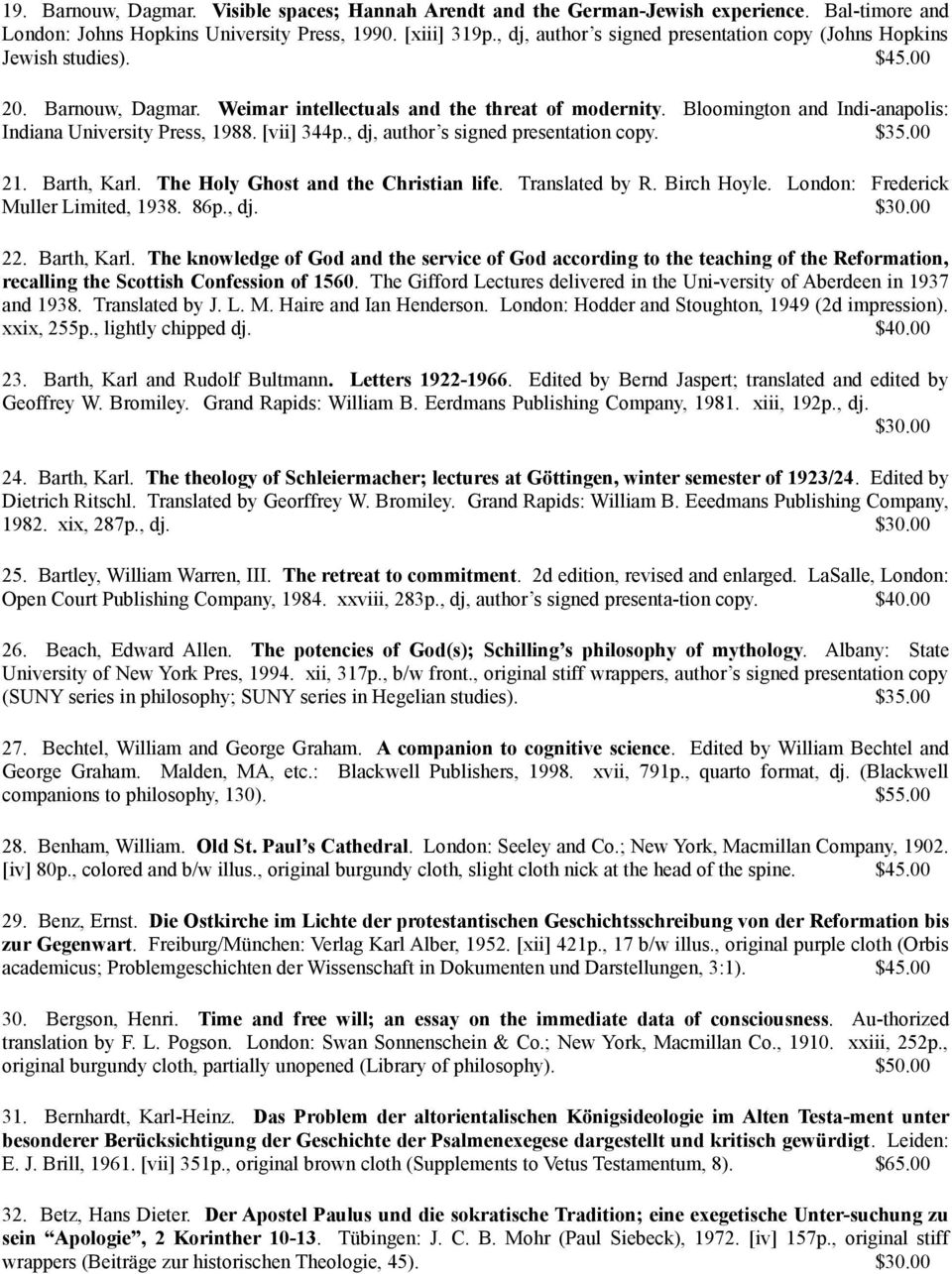 19. Barnouw, Dagmar. Visible spaces; Hannah Arendt and the German-Jewish experience. Bal-timore and London: Johns Hopkins University Press, 1990. [xiii] 319p., dj, author's signed presentation copy (Johns Hopkins Jewish studies). $45.00

20. Barnouw, Dagmar. Weimar intellectuals and the threat of modernity. Bloomington and Indi-anapolis: Indiana University Press, 1988. [vii] 344p., dj, author's signed presentation copy. $35.00

21. Barth, Karl. The Holy Ghost and the Christian life. Translated by R. Birch Hoyle. London: Frederick Muller Limited, 1938. 86p., dj. $30.00

22. Barth, Karl. The knowledge of God and the service of God according to the teaching of the Reformation, recalling the Scottish Confession of 1560. The Gifford Lectures delivered in the Uni-versity of Aberdeen in 1937 and 1938. Translated by J. L. M. Haire and Ian Henderson. London: Hodder and Stoughton, 1949 (2d impression). xxix, 255p., lightly chipped dj. $40.00

23. Barth, Karl and Rudolf Bultmann. Letters 1922-1966. Edited by Bernd Jaspert; translated and edited by Geoffrey W. Bromiley. Grand Rapids: William B. Eerdmans Publishing Company, 1981. xiii, 192p., dj. $30.00

24. Barth, Karl. The theology of Schleiermacher; lectures at Göttingen, winter semester of 1923/24. Edited by Dietrich Ritschl. Translated by Georffrey W. Bromiley. Grand Rapids: William B. Eeedmans Publishing Company, 1982. xix, 287p., dj. $30.00

25. Bartley, William Warren, III. The retreat to commitment. 2d edition, revised and enlarged. LaSalle, London: Open Court Publishing Company, 1984. xxviii, 283p., dj, author's signed presenta-tion copy. $40.00

26. Beach, Edward Allen. The potencies of God(s); Schilling's philosophy of mythology. Albany: State University of New York Pres, 1994. xii, 317p., b/w front., original stiff wrappers, author's signed presentation copy (SUNY series in philosophy; SUNY series in Hegelian studies). $35.00

27. Bechtel, William and George Graham. A companion to cognitive science. Edited by William Bechtel and George Graham. Malden, MA, etc.: Blackwell Publishers, 1998. xvii, 791p., quarto format, dj. (Blackwell companions to philosophy, 130). $55.00

28. Benham, William. Old St. Paul's Cathedral. London: Seeley and Co.; New York, Macmillan Company, 1902. [iv] 80p., colored and b/w illus., original burgundy cloth, slight cloth nick at the head of the spine. $45.00

29. Benz, Ernst. Die Ostkirche im Lichte der protestantischen Geschichtsschreibung von der Reformation bis zur Gegenwart. Freiburg/München: Verlag Karl Alber, 1952. [xii] 421p., 17 b/w illus., original purple cloth (Orbis academicus; Problemgeschichten der Wissenschaft in Dokumenten und Darstellungen, 3:1). $45.00

30. Bergson, Henri. Time and free will; an essay on the immediate data of consciousness. Au-thorized translation by F. L. Pogson. London: Swan Sonnenschein & Co.; New York, Macmillan Co., 1910. xxiii, 252p., original burgundy cloth, partially unopened (Library of philosophy). $50.00

31. Bernhardt, Karl-Heinz. Das Problem der altorientalischen Königsideologie im Alten Testa-ment unter besonderer Berücksichtigung der Geschichte der Psalmenexegese dargestellt und kritisch gewürdigt. Leiden: E. J. Brill, 1961. [vii] 351p., original brown cloth (Supplements to Vetus Testamentum, 8). $65.00

32. Betz, Hans Dieter. Der Apostel Paulus und die sokratische Tradition; eine exegetische Unter-suchung zu sein "Apologie", 2 Korinther 10-13. Tübingen: J. C. B. Mohr (Paul Siebeck), 1972. [iv] 157p., original stiff wrappers (Beiträge zur historischen Theologie, 45). $30.00